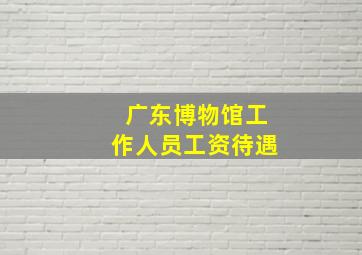 广东博物馆工作人员工资待遇